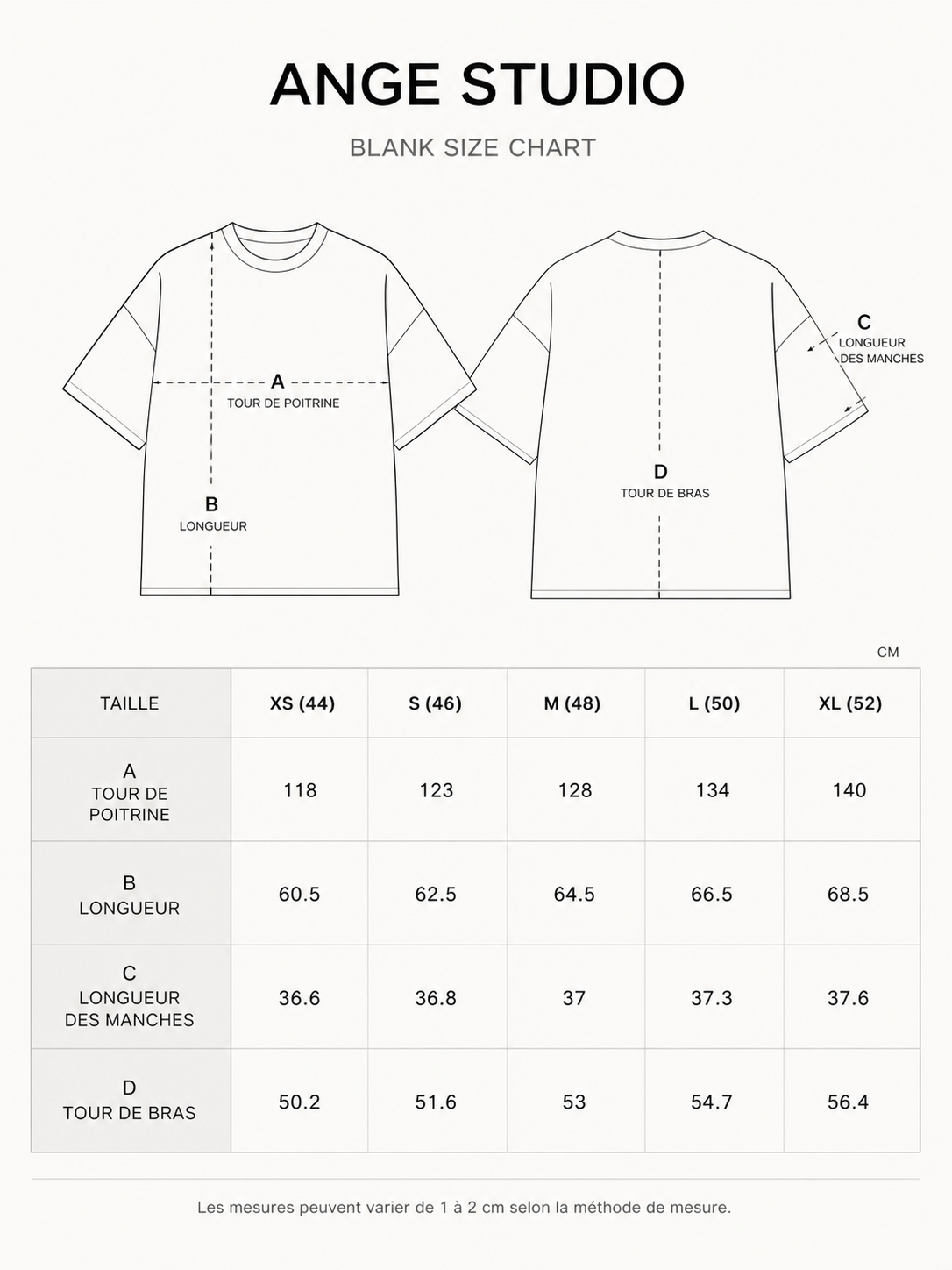 ANGE STUDIO

BLANK SIZE CHART

A
TOUR DE POITRINE

B
LONGUEUR

C
LONGUEUR DES MANCHES

D
TOUR DE BRAS

CM

| TAILLE | XS (44) | S (46) | M (48) | L (50) | XL (52) |
|---|---|---|---|---|---|
| A TOUR DE POITRINE | 118 | 123 | 128 | 134 | 140 |
| B LONGUEUR | 60.5 | 62.5 | 64.5 | 66.5 | 68.5 |
| C LONGUEUR DES MANCHES | 36.6 | 36.8 | 37 | 37.3 | 37.6 |
| D TOUR DE BRAS | 50.2 | 51.6 | 53 | 54.7 | 56.4 |

Les mesures peuvent varier de 1 à 2 cm selon la méthode de mesure.